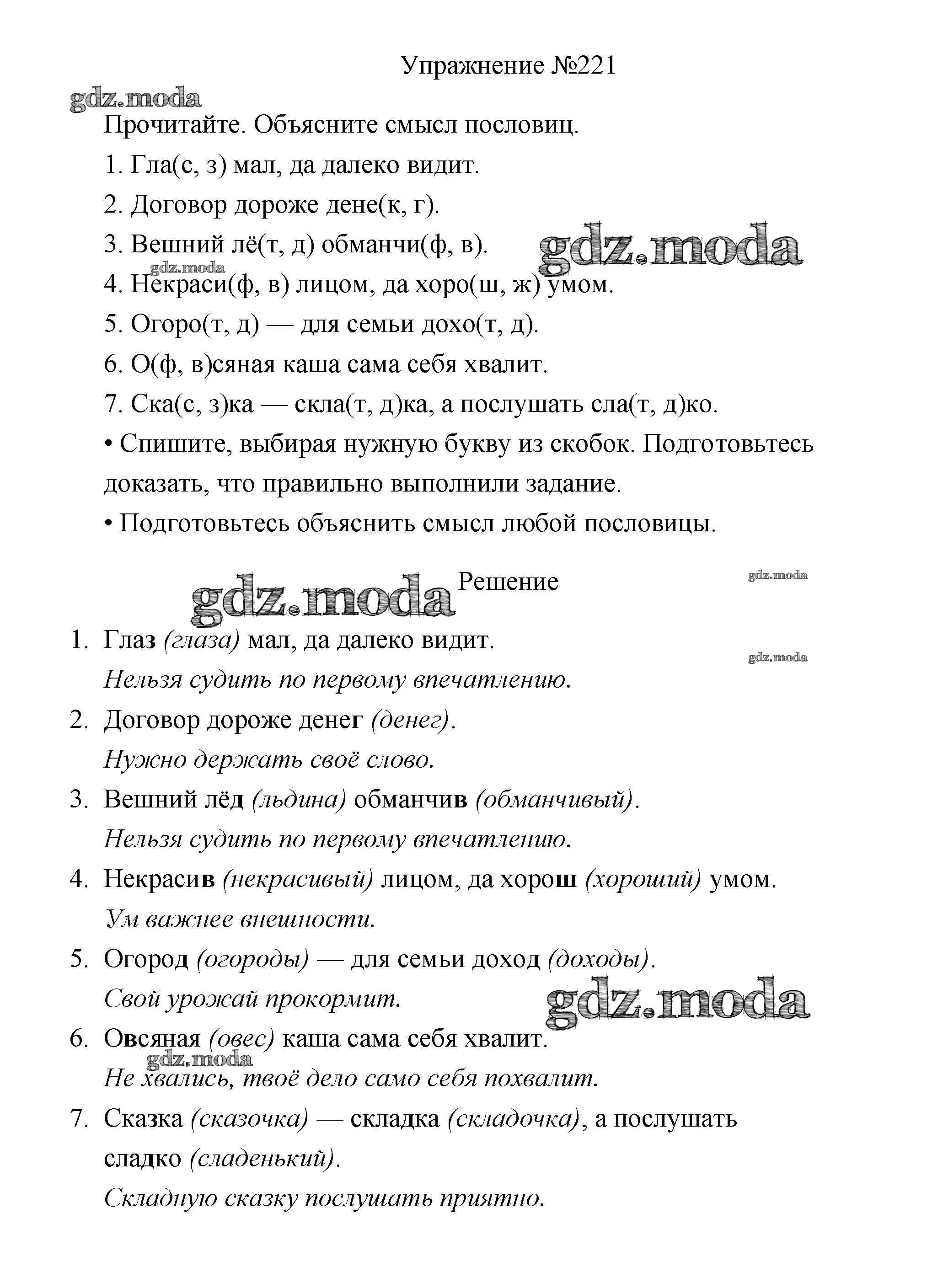 Упражнение №221

gdz.moda

Прочитайте. Объясните смысл пословиц.

1. Гла(с, з) мал, да далеко видит.

2. Договор дороже дене(к, г).

3. Вешний лё(т, д) обманчи(ф, в).

gdz.moda

gdz.moda

4. Некраси(ф, в) лицом, да хоро(ш, ж) умом.

5. Огоро(т, д) — для семьи дохо(т, д).

6. О(ф, в)сяная каша сама себя хвалит.

7. Ска(с, з)ка — скла(т, д)ка, а послушать сла(т, д)ко.

• Спишите, выбирая нужную букву из скобок. Подготовьтесь доказать, что правильно выполнили задание.

• Подготовьтесь объяснить смысл любой пословицы.

gdz.moda

Решение

gdz.moda

1. Глаз (глаза) мал, да далеко видит.

gdz.moda

Нельзя судить по первому впечатлению.

2. Договор дороже денег (денег).

Нужно держать своё слово.

3. Вешний лёд (льдина) обманчив (обманчивый).

Нельзя судить по первому впечатлению.

4. Некрасив (некрасивый) лицом, да хорош (хороший) умом.

Ум важнее внешности.

5. Огород (огороды) — для семьи доход (доходы).

Свой урожай прокормит.

gdz.moda

6. Овсяная (овес) каша сама себя хвалит.

gdz.moda

Не хвались, твоё дело само себя похвалит.

7. Сказка (сказочка) — складка (складочка), а послушать сладко (сладенький).

Складную сказку послушать приятно.